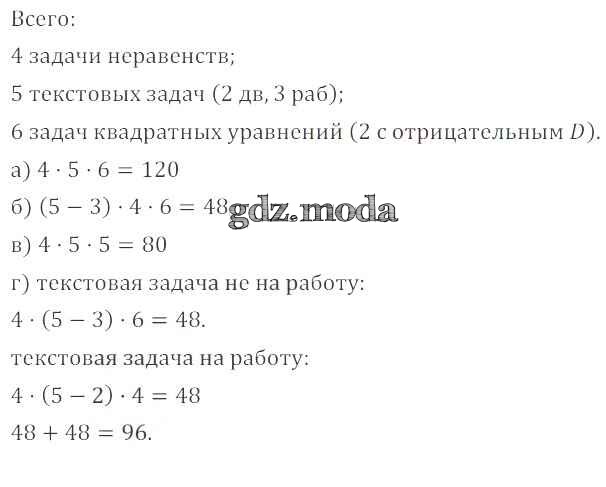 Всего:

4 задачи неравенств;

5 текстовых задач (2 дв, 3 раб);

6 задач квадратных уравнений (2 с отрицательным $D$).

а) $4 \cdot 5 \cdot 6 = 120$

б) $(5 - 3) \cdot 4 \cdot 6 = 48$ gdz.moda

в) $4 \cdot 5 \cdot 5 = 80$

г) текстовая задача не на работу:

$4 \cdot (5 - 3) \cdot 6 = 48.$

текстовая задача на работу:

$4 \cdot (5 - 2) \cdot 4 = 48$

$48 + 48 = 96.$